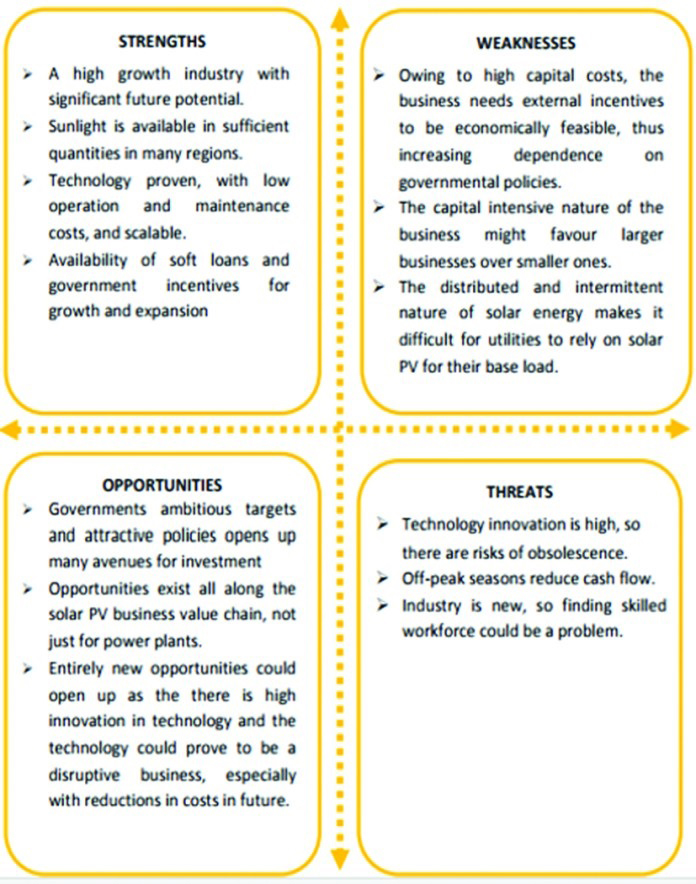 STRENGTHS

➢ A high growth industry with significant future potential.
➢ Sunlight is available in sufficient quantities in many regions.
➢ Technology proven, with low operation and maintenance costs, and scalable.
➢ Availability of soft loans and government incentives for growth and expansion

WEAKNESSES

➢ Owing to high capital costs, the business needs external incentives to be economically feasible, thus increasing dependence on governmental policies.
➢ The capital intensive nature of the business might favour larger businesses over smaller ones.
➢ The distributed and intermittent nature of solar energy makes it difficult for utilities to rely on solar PV for their base load.

OPPORTUNITIES

➢ Governments ambitious targets and attractive policies opens up many avenues for investment
➢ Opportunities exist all along the solar PV business value chain, not just for power plants.
➢ Entirely new opportunities could open up as the there is high innovation in technology and the technology could prove to be a disruptive business, especially with reductions in costs in future.

THREATS

➢ Technology innovation is high, so there are risks of obsolescence.
➢ Off-peak seasons reduce cash flow.
➢ Industry is new, so finding skilled workforce could be a problem.